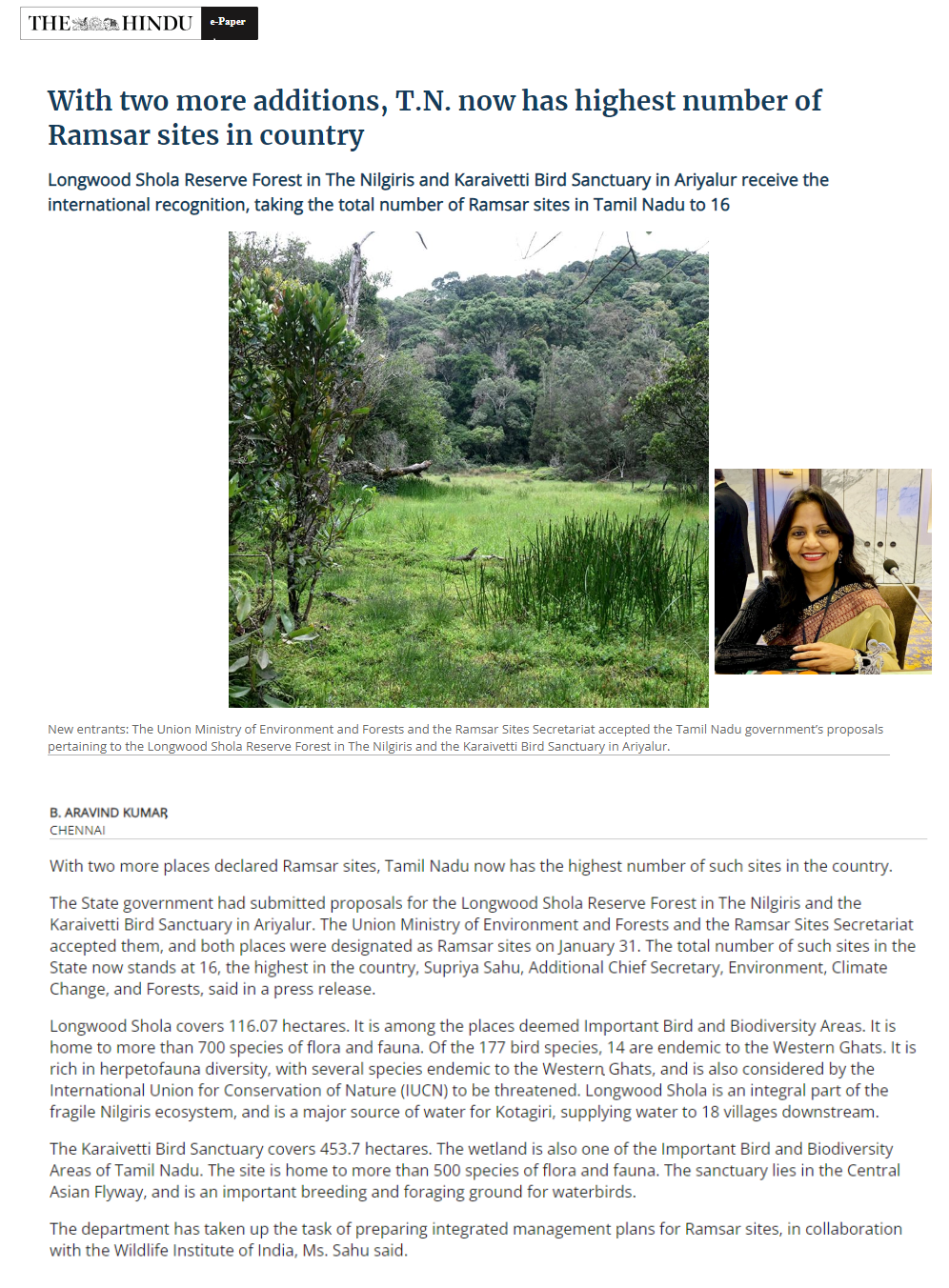 THE HINDU e-Paper

With two more additions, T.N. now has highest number of Ramsar sites in country

Longwood Shola Reserve Forest in The Nilgiris and Karaivetti Bird Sanctuary in Ariyalur receive the international recognition, taking the total number of Ramsar sites in Tamil Nadu to 16

New entrants: The Union Ministry of Environment and Forests and the Ramsar Sites Secretariat accepted the Tamil Nadu government's proposals pertaining to the Longwood Shola Reserve Forest in The Nilgiris and the Karaivetti Bird Sanctuary in Ariyalur.

B. ARAVIND KUMAR
CHENNAI

With two more places declared Ramsar sites, Tamil Nadu now has the highest number of such sites in the country.

The State government had submitted proposals for the Longwood Shola Reserve Forest in The Nilgiris and the Karaivetti Bird Sanctuary in Ariyalur. The Union Ministry of Environment and Forests and the Ramsar Sites Secretariat accepted them, and both places were designated as Ramsar sites on January 31. The total number of such sites in the State now stands at 16, the highest in the country, Supriya Sahu, Additional Chief Secretary, Environment, Climate Change, and Forests, said in a press release.

Longwood Shola covers 116.07 hectares. It is among the places deemed Important Bird and Biodiversity Areas. It is home to more than 700 species of flora and fauna. Of the 177 bird species, 14 are endemic to the Western Ghats. It is rich in herpetofauna diversity, with several species endemic to the Western Ghats, and is also considered by the International Union for Conservation of Nature (IUCN) to be threatened. Longwood Shola is an integral part of the fragile Nilgiris ecosystem, and is a major source of water for Kotagiri, supplying water to 18 villages downstream.

The Karaivetti Bird Sanctuary covers 453.7 hectares. The wetland is also one of the Important Bird and Biodiversity Areas of Tamil Nadu. The site is home to more than 500 species of flora and fauna. The sanctuary lies in the Central Asian Flyway, and is an important breeding and foraging ground for waterbirds.

The department has taken up the task of preparing integrated management plans for Ramsar sites, in collaboration with the Wildlife Institute of India, Ms. Sahu said.